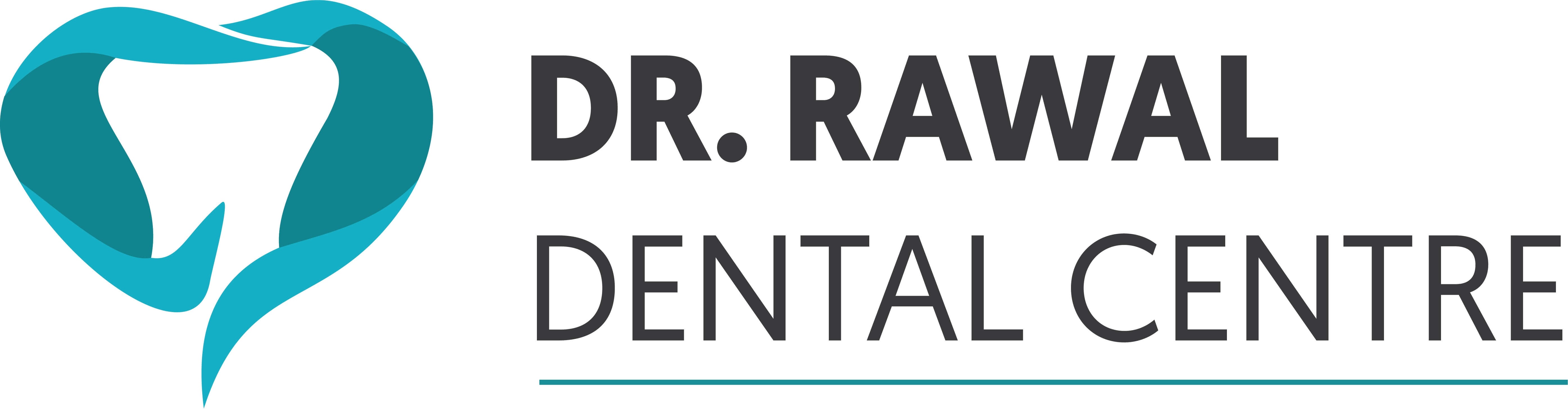 DR. RAWAL
DENTAL CENTRE